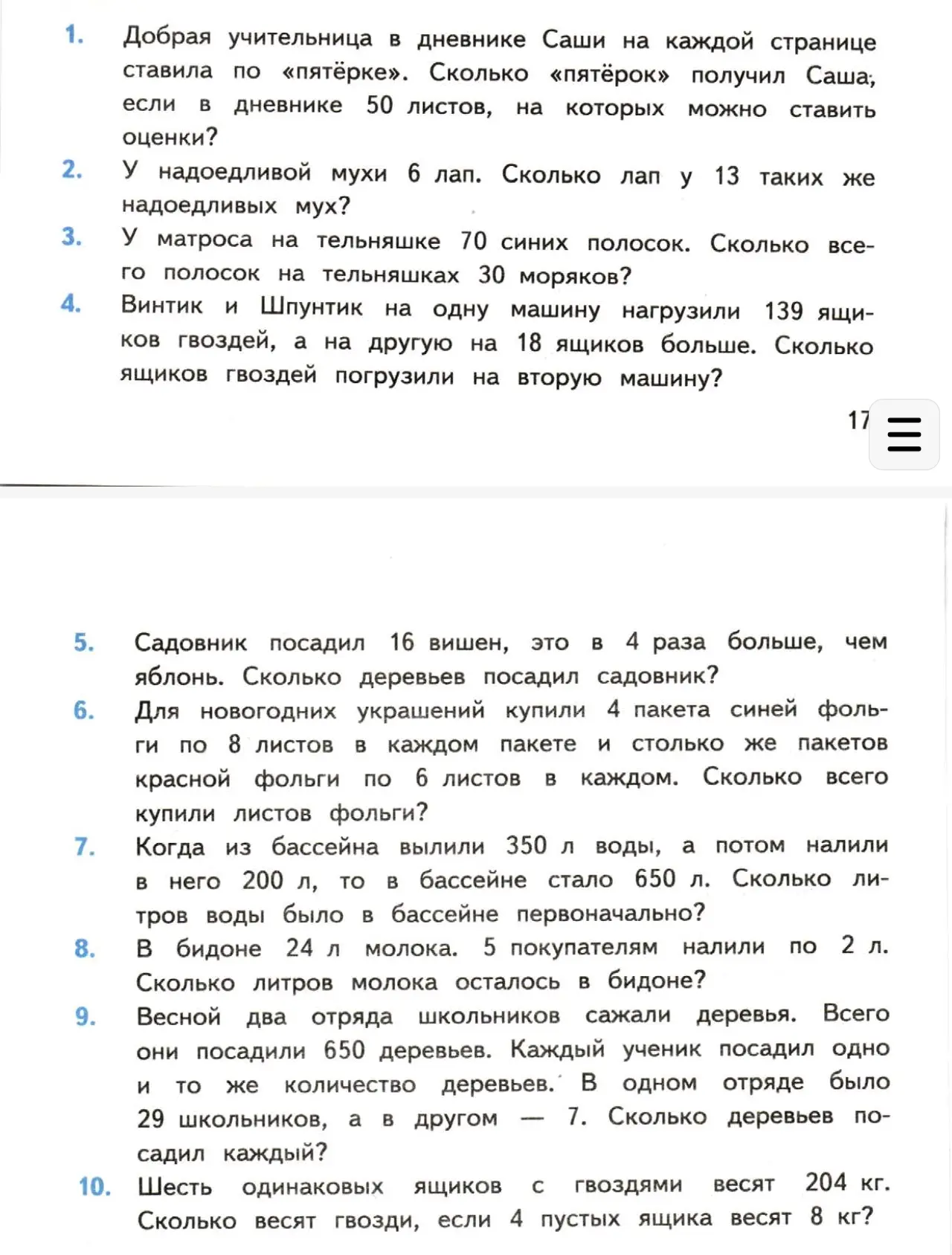 1. Добрая учительница в дневнике Саши на каждой странице ставила по «пятёрке». Сколько «пятёрок» получил Саша, если в дневнике 50 листов, на которых можно ставить оценки?

2. У надоедливой мухи 6 лап. Сколько лап у 13 таких же надоедливых мух?

3. У матроса на тельняшке 70 синих полосок. Сколько всего полосок на тельняшках 30 моряков?

4. Винтик и Шпунтик на одну машину нагрузили 139 ящиков гвоздей, а на другую на 18 ящиков больше. Сколько ящиков гвоздей погрузили на вторую машину?

17

5. Садовник посадил 16 вишен, это в 4 раза больше, чем яблонь. Сколько деревьев посадил садовник?

6. Для новогодних украшений купили 4 пакета синей фольги по 8 листов в каждом пакете и столько же пакетов красной фольги по 6 листов в каждом. Сколько всего купили листов фольги?

7. Когда из бассейна вылили 350 л воды, а потом налили в него 200 л, то в бассейне стало 650 л. Сколько литров воды было в бассейне первоначально?

8. В бидоне 24 л молока. 5 покупателям налили по 2 л. Сколько литров молока осталось в бидоне?

9. Весной два отряда школьников сажали деревья. Всего они посадили 650 деревьев. Каждый ученик посадил одно и то же количество деревьев. В одном отряде было 29 школьников, а в другом — 7. Сколько деревьев посадил каждый?

10. Шесть одинаковых ящиков с гвоздями весят 204 кг. Сколько весят гвозди, если 4 пустых ящика весят 8 кг?